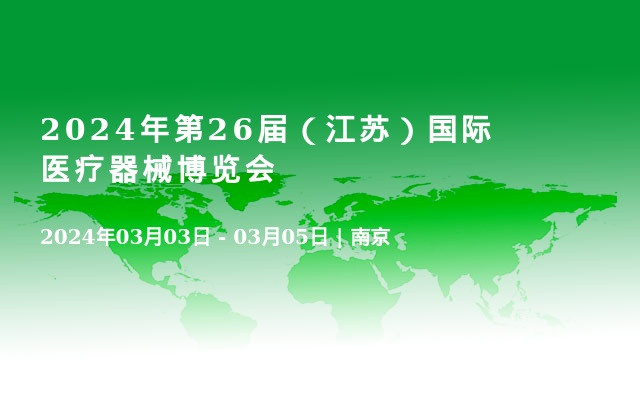 2024年第26届（江苏）国际医疗器械博览会

2024年03月03日 - 03月05日 | 南京